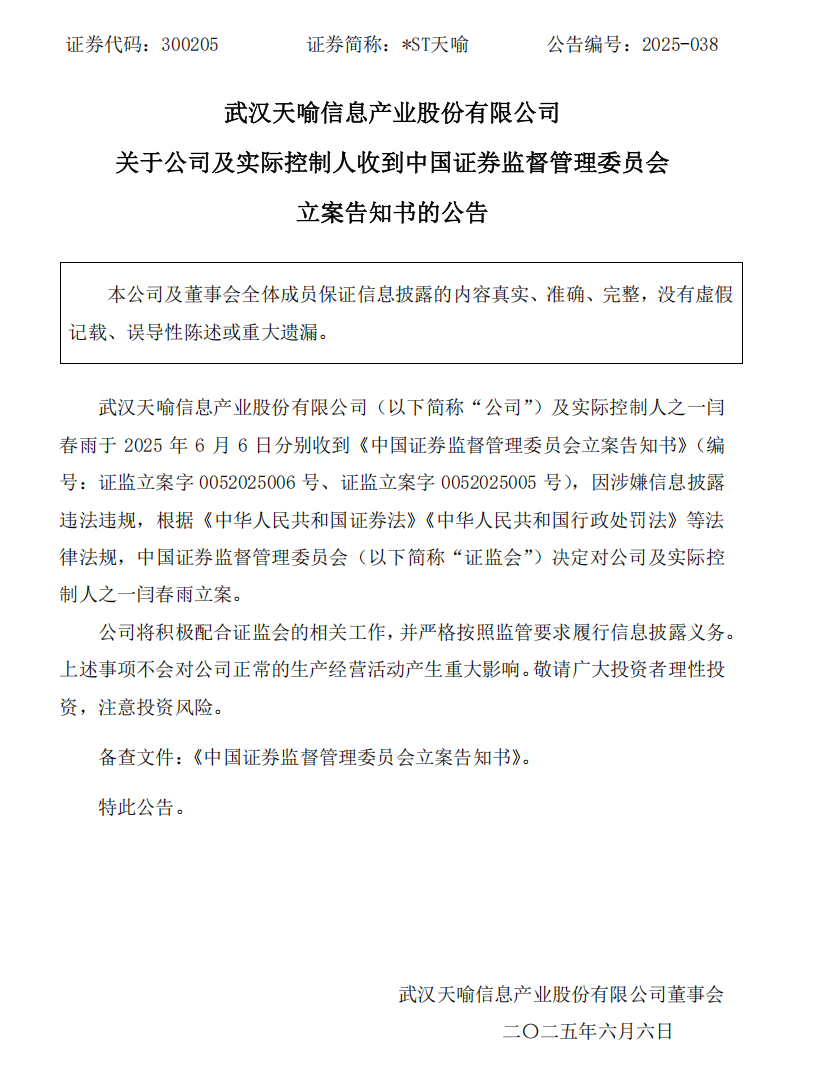 证券代码：300205　　　　证券简称：*ST天喻　　　　公告编号：2025-038

武汉天喻信息产业股份有限公司
关于公司及实际控制人收到中国证券监督管理委员会
立案告知书的公告

本公司及董事会全体成员保证信息披露的内容真实、准确、完整，没有虚假记载、误导性陈述或重大遗漏。

武汉天喻信息产业股份有限公司（以下简称“公司”）及实际控制人之一闫春雨于 2025 年 6 月 6 日分别收到《中国证券监督管理委员会立案告知书》（编号：证监立案字 0052025006 号、证监立案字 0052025005 号），因涉嫌信息披露违法违规，根据《中华人民共和国证券法》《中华人民共和国行政处罚法》等法律法规，中国证券监督管理委员会（以下简称“证监会”）决定对公司及实际控制人之一闫春雨立案。

公司将积极配合证监会的相关工作，并严格按照监管要求履行信息披露义务。上述事项不会对公司正常的生产经营活动产生重大影响。敬请广大投资者理性投资，注意投资风险。

备查文件：《中国证券监督管理委员会立案告知书》。

特此公告。

武汉天喻信息产业股份有限公司董事会
二〇二五年六月六日